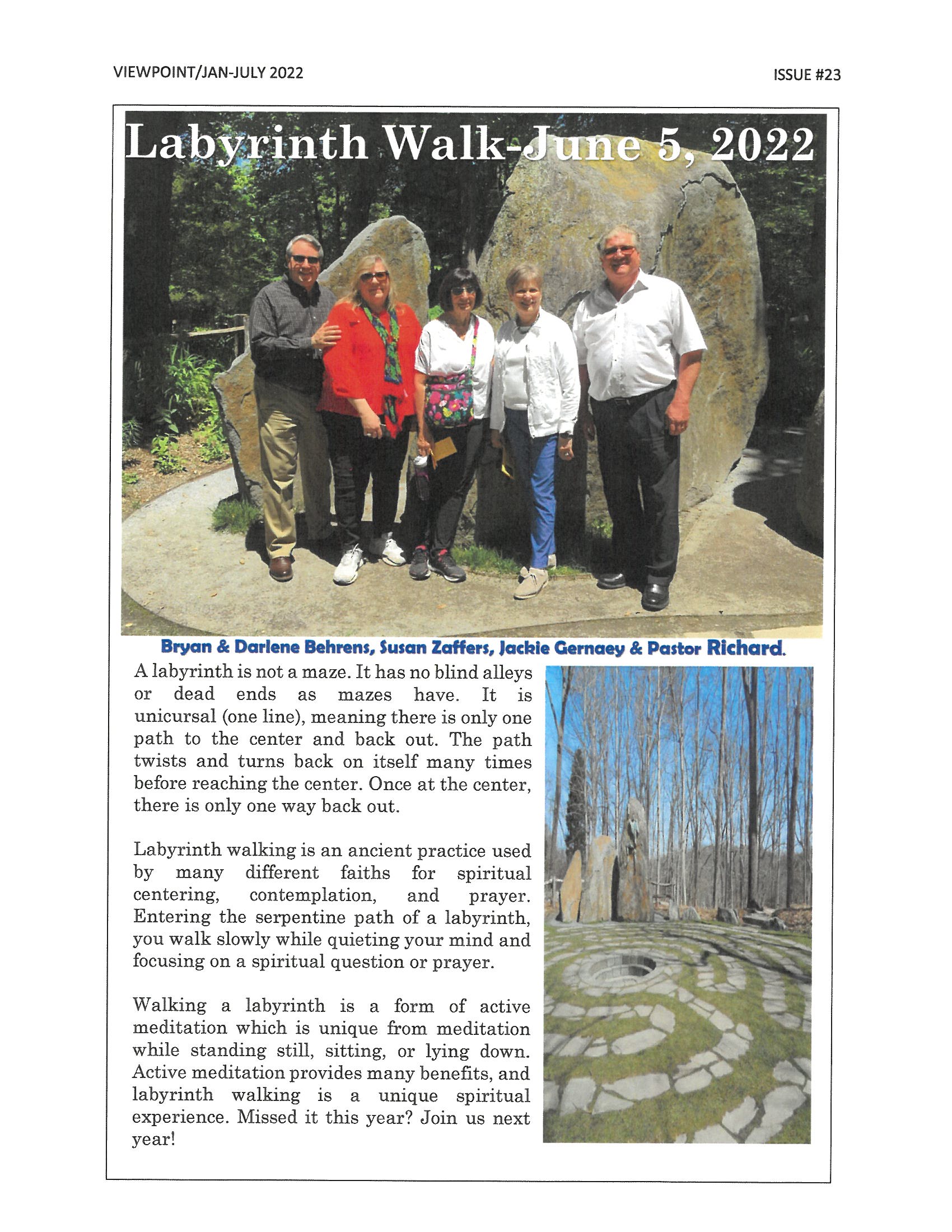 VIEWPOINT/JAN-JULY 2022

ISSUE #23

Labyrinth Walk-June 5, 2022

Bryan & Darlene Behrens, Susan Zaffers, Jackie Gernaey & Pastor Richard.

A labyrinth is not a maze. It has no blind alleys or dead ends as mazes have. It is unicursal (one line), meaning there is only one path to the center and back out. The path twists and turns back on itself many times before reaching the center. Once at the center, there is only one way back out.

Labyrinth walking is an ancient practice used by many different faiths for spiritual centering, contemplation, and prayer. Entering the serpentine path of a labyrinth, you walk slowly while quieting your mind and focusing on a spiritual question or prayer.

Walking a labyrinth is a form of active meditation which is unique from meditation while standing still, sitting, or lying down. Active meditation provides many benefits, and labyrinth walking is a unique spiritual experience. Missed it this year? Join us next year!